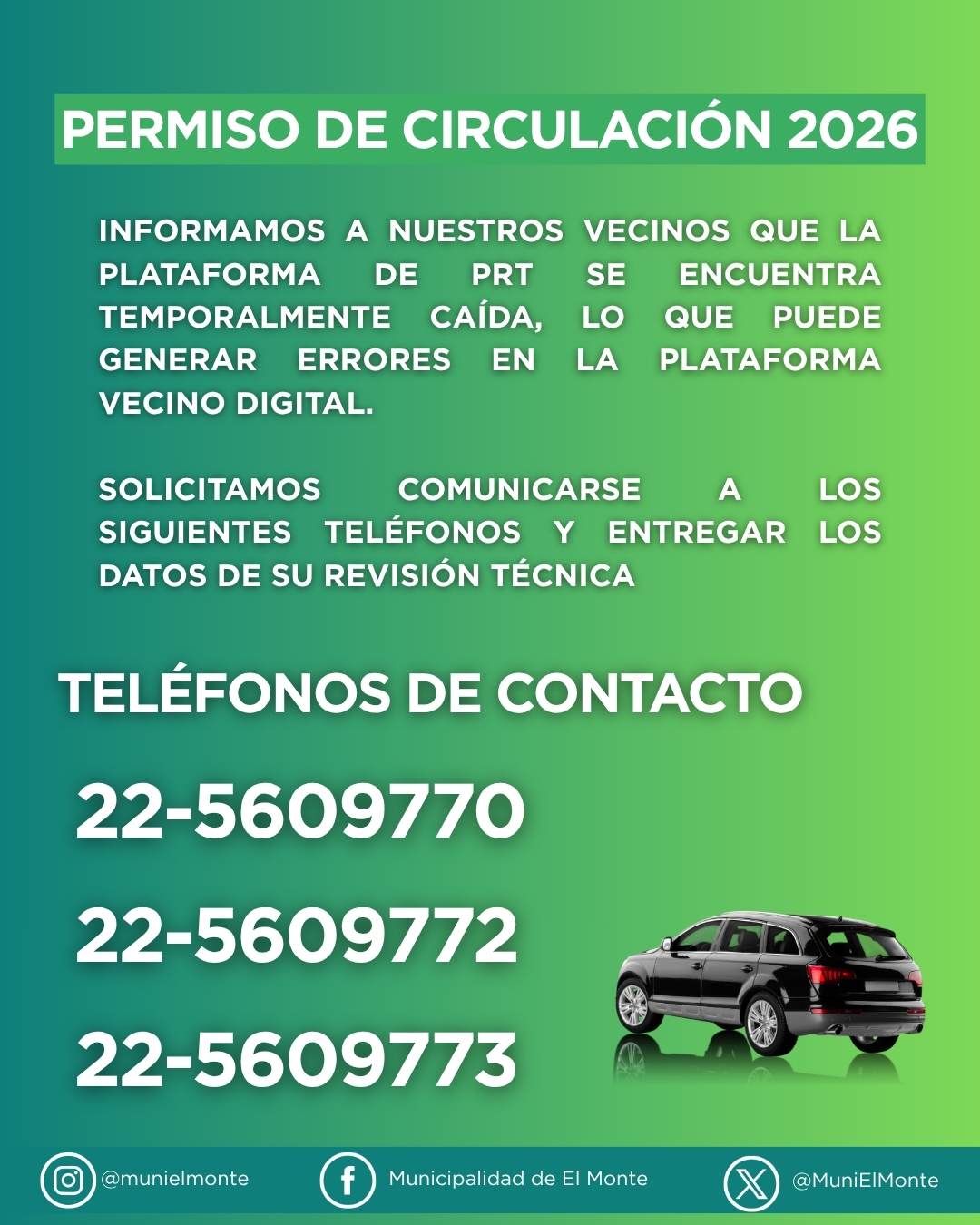 PERMISO DE CIRCULACIÓN 2026

INFORMAMOS A NUESTROS VECINOS QUE LA PLATAFORMA DE PRT SE ENCUENTRA TEMPORALMENTE CAÍDA, LO QUE PUEDE GENERAR ERRORES EN LA PLATAFORMA VECINO DIGITAL.

SOLICITAMOS COMUNICARSE A LOS SIGUIENTES TELÉFONOS Y ENTREGAR LOS DATOS DE SU REVISIÓN TÉCNICA

TELÉFONOS DE CONTACTO

22-5609770

22-5609772

22-5609773

@munielmonte

Municipalidad de El Monte

@MuniElMonte